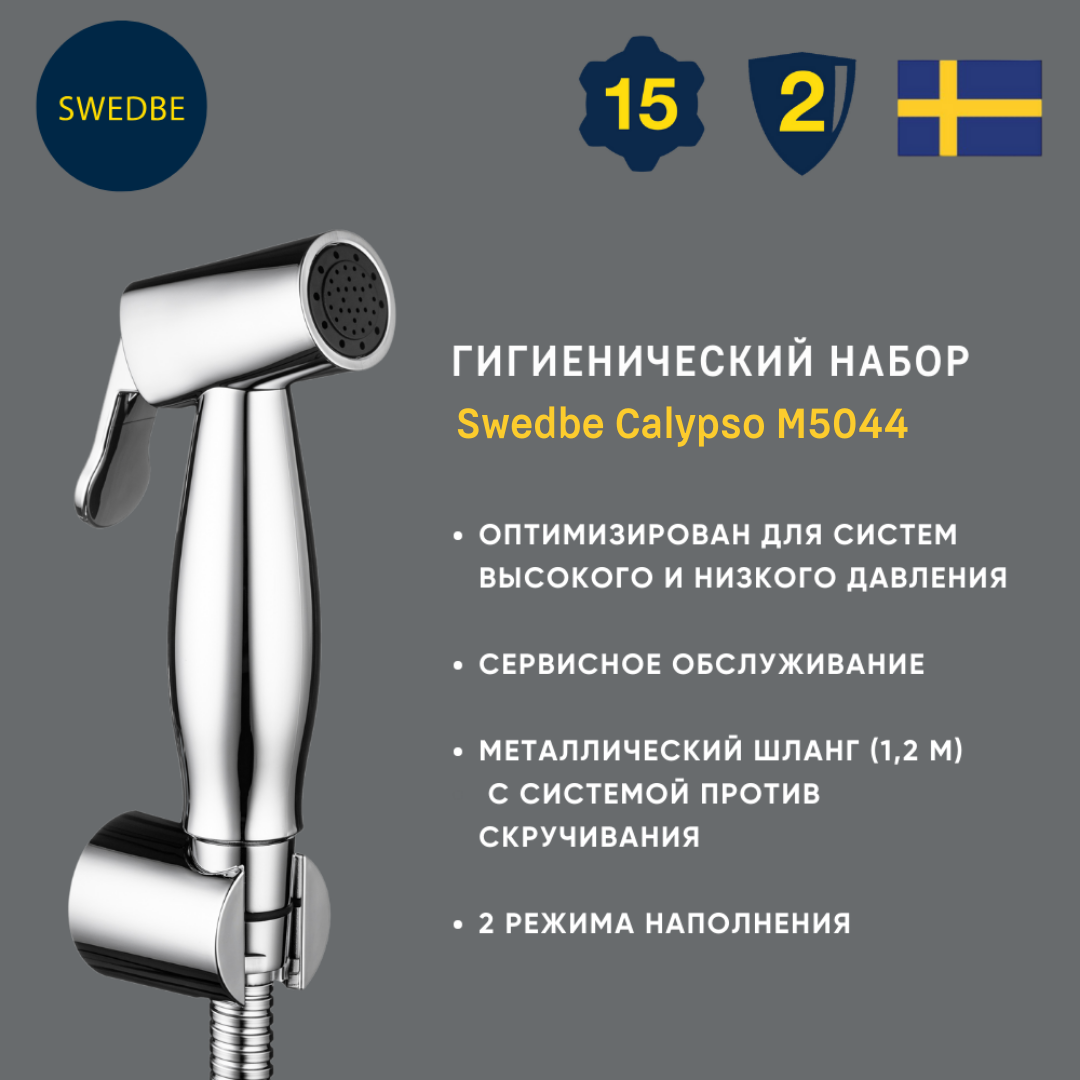 SWEDBE

15

2

ГИГИЕНИЧЕСКИЙ НАБОР
Swedbe Calypso M5044

• ОПТИМИЗИРОВАН ДЛЯ СИСТЕМ ВЫСОКОГО И НИЗКОГО ДАВЛЕНИЯ

• СЕРВИСНОЕ ОБСЛУЖИВАНИЕ

• МЕТАЛЛИЧЕСКИЙ ШЛАНГ (1,2 М) С СИСТЕМОЙ ПРОТИВ СКРУЧИВАНИЯ

• 2 РЕЖИМА НАПОЛНЕНИЯ